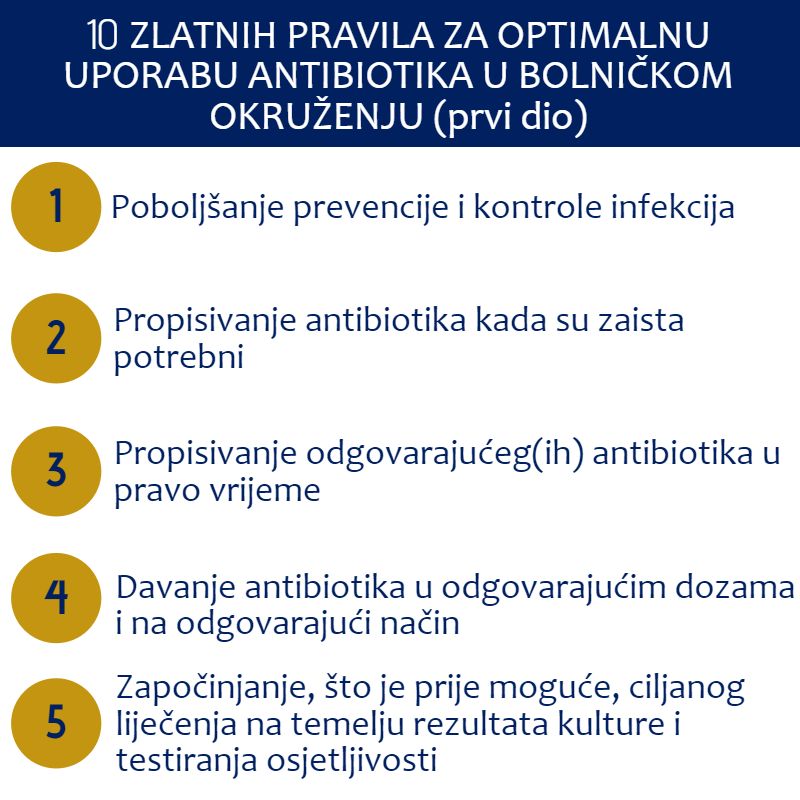 10 ZLATNIH PRAVILA ZA OPTIMALNU UPORABU ANTIBIOTIKA U BOLNIČKOM OKRUŽENJU (prvi dio)

1 Poboljšanje prevencije i kontrole infekcija

2 Propisivanje antibiotika kada su zaista potrebni

3 Propisivanje odgovarajućeg(ih) antibiotika u pravo vrijeme

4 Davanje antibiotika u odgovarajućim dozama i na odgovarajući način

5 Započinjanje, što je prije moguće, ciljanog liječenja na temelju rezultata kulture i testiranja osjetljivosti